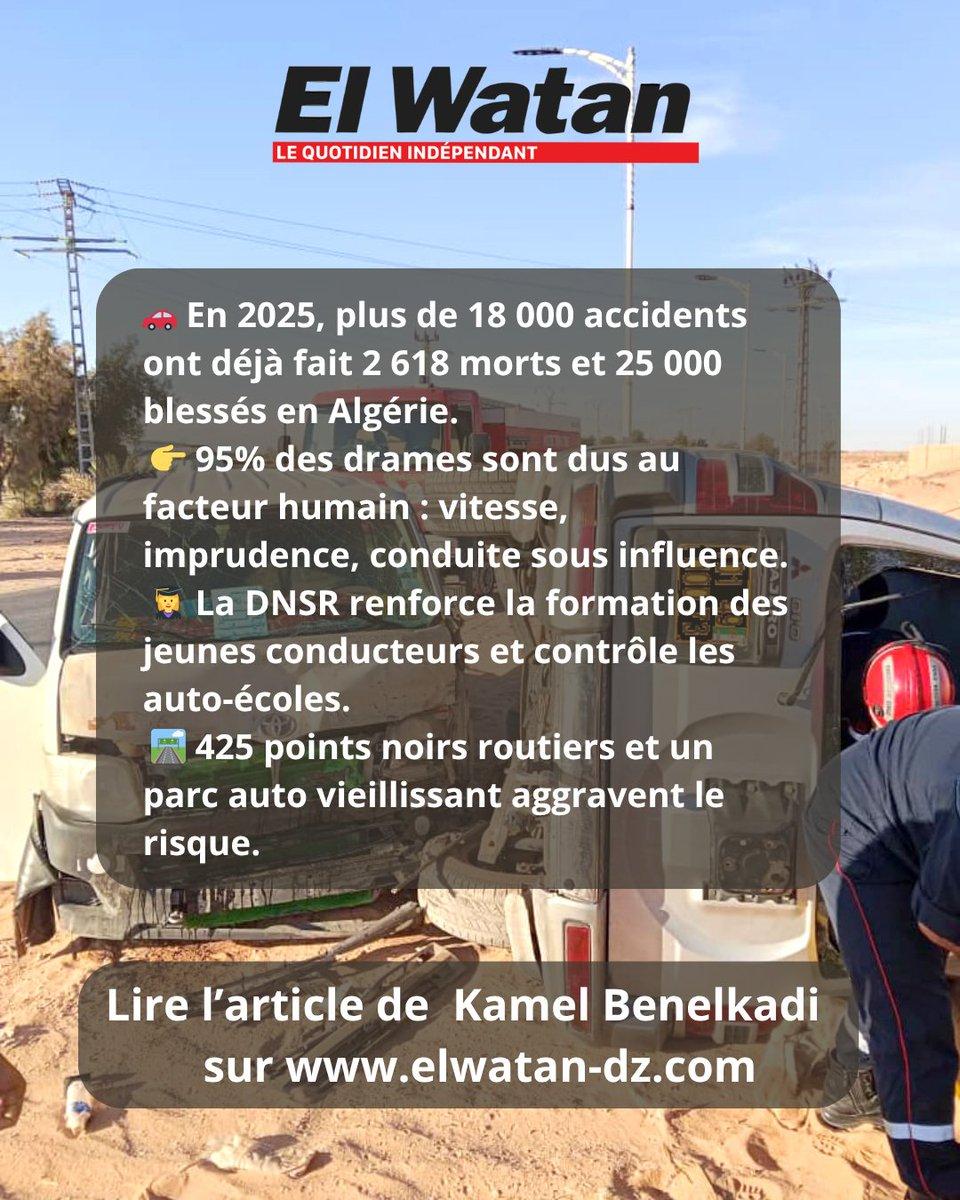 El Watan
LE QUOTIDIEN INDÉPENDANT

🚗 En 2025, plus de 18 000 accidents ont déjà fait 2 618 morts et 25 000 blessés en Algérie.
👉 95% des drames sont dus au facteur humain : vitesse, imprudence, conduite sous influence.
👨‍🎓 La DNSR renforce la formation des jeunes conducteurs et contrôle les auto-écoles.
🛣️ 425 points noirs routiers et un parc auto vieillissant aggravent le risque.

Lire l'article de Kamel Benelkadi sur www.elwatan-dz.com